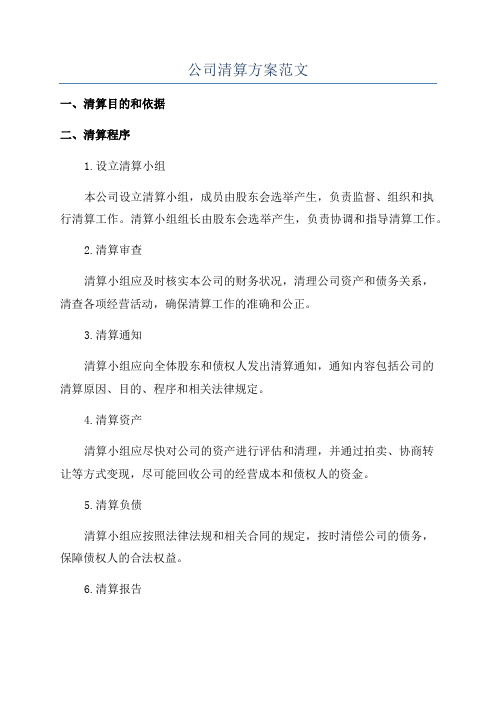 公司清算方案范文

一、清算目的和依据

二、清算程序

1.设立清算小组

本公司设立清算小组，成员由股东会选举产生，负责监督、组织和执行清算工作。清算小组组长由股东会选举产生，负责协调和指导清算工作。

2.清算审查

清算小组应及时核实本公司的财务状况，清理公司资产和债务关系，清查各项经营活动，确保清算工作的准确和公正。

3.清算通知

清算小组应向全体股东和债权人发出清算通知，通知内容包括公司的清算原因、目的、程序和相关法律规定。

4.清算资产

清算小组应尽快对公司的资产进行评估和清理，并通过拍卖、协商转让等方式变现，尽可能回收公司的经营成本和债权人的资金。

5.清算负债

清算小组应按照法律法规和相关合同的规定，按时清偿公司的债务，保障债权人的合法权益。

6.清算报告